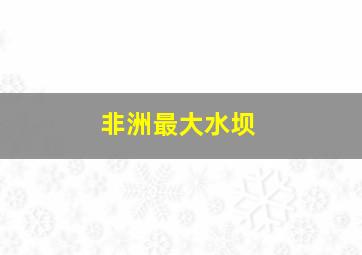 非洲最大水坝